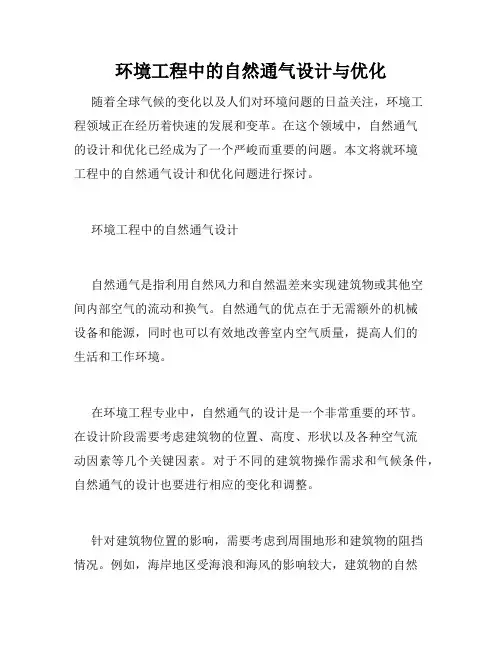 环境工程中的自然通气设计与优化

随着全球气候的变化以及人们对环境问题的日益关注，环境工程领域正在经历着快速的发展和变革。在这个领域中，自然通气的设计和优化已经成为了一个严峻而重要的问题。本文将就环境工程中的自然通气设计和优化问题进行探讨。

环境工程中的自然通气设计

自然通气是指利用自然风力和自然温差来实现建筑物或其他空间内部空气的流动和换气。自然通气的优点在于无需额外的机械设备和能源，同时也可以有效地改善室内空气质量，提高人们的生活和工作环境。

在环境工程专业中，自然通气的设计是一个非常重要的环节。在设计阶段需要考虑建筑物的位置、高度、形状以及各种空气流动因素等几个关键因素。对于不同的建筑物操作需求和气候条件，自然通气的设计也要进行相应的变化和调整。

针对建筑物位置的影响，需要考虑到周围地形和建筑物的阻挡情况。例如，海岸地区受海浪和海风的影响较大，建筑物的自然